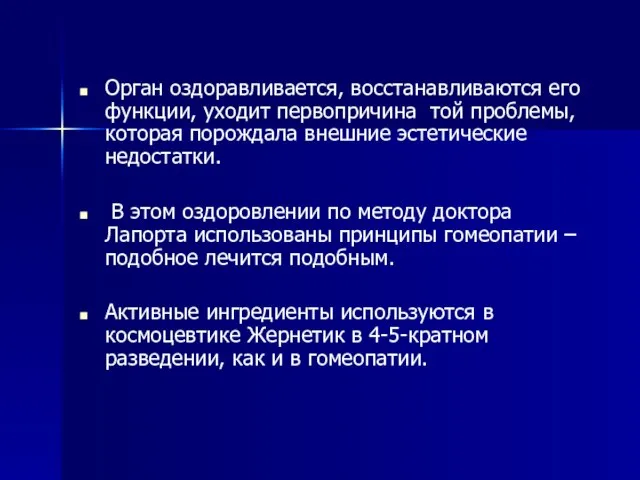 Орган оздоравливается, восстанавливаются его функции, уходит первопричина той проблемы, которая порождала внешние эстетические недостатки.

В этом оздоровлении по методу доктора Лапорта использованы принципы гомеопатии – подобное лечится подобным.

Активные ингредиенты используются в космоцевтике Жернетик в 4-5-кратном разведении, как и в гомеопатии.